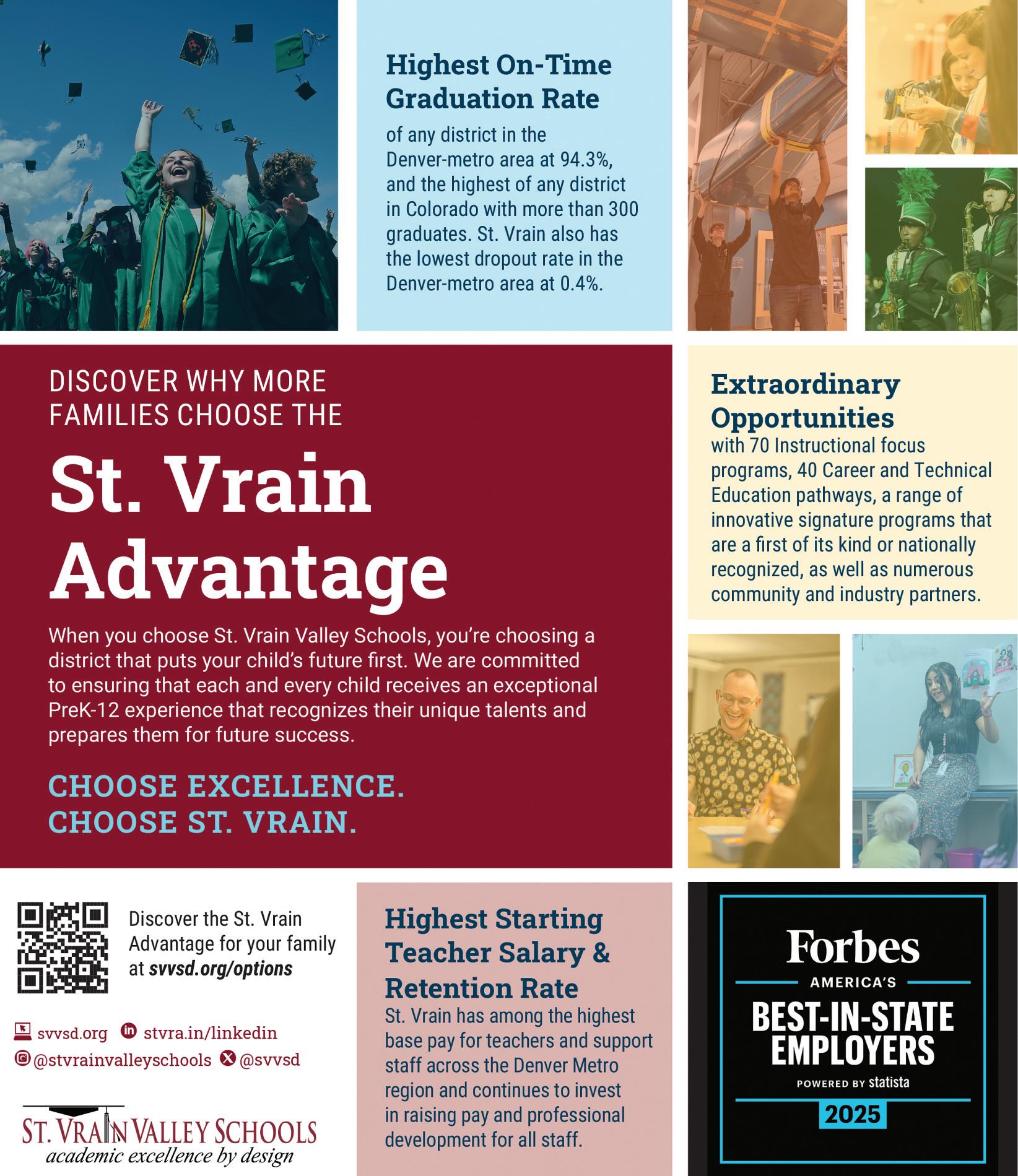 Highest On-Time Graduation Rate

of any district in the Denver-metro area at 94.3%, and the highest of any district in Colorado with more than 300 graduates. St. Vrain also has the lowest dropout rate in the Denver-metro area at 0.4%.

DISCOVER WHY MORE FAMILIES CHOOSE THE

St. Vrain Advantage

When you choose St. Vrain Valley Schools, you're choosing a district that puts your child's future first. We are committed to ensuring that each and every child receives an exceptional PreK-12 experience that recognizes their unique talents and prepares them for future success.

CHOOSE EXCELLENCE.
CHOOSE ST. VRAIN.

Extraordinary Opportunities

with 70 Instructional focus programs, 40 Career and Technical Education pathways, a range of innovative signature programs that are a first of its kind or nationally recognized, as well as numerous community and industry partners.

Discover the St. Vrain Advantage for your family at svvsd.org/options

svvsd.org
stvra.in/linkedin
@stvrainvalleyschools
@svvsd

ST. VRAIN VALLEY SCHOOLS
academic excellence by design

Highest Starting Teacher Salary & Retention Rate

St. Vrain has among the highest base pay for teachers and support staff across the Denver Metro region and continues to invest in raising pay and professional development for all staff.

Forbes
AMERICA'S
BEST-IN-STATE EMPLOYERS
POWERED BY statista
2025